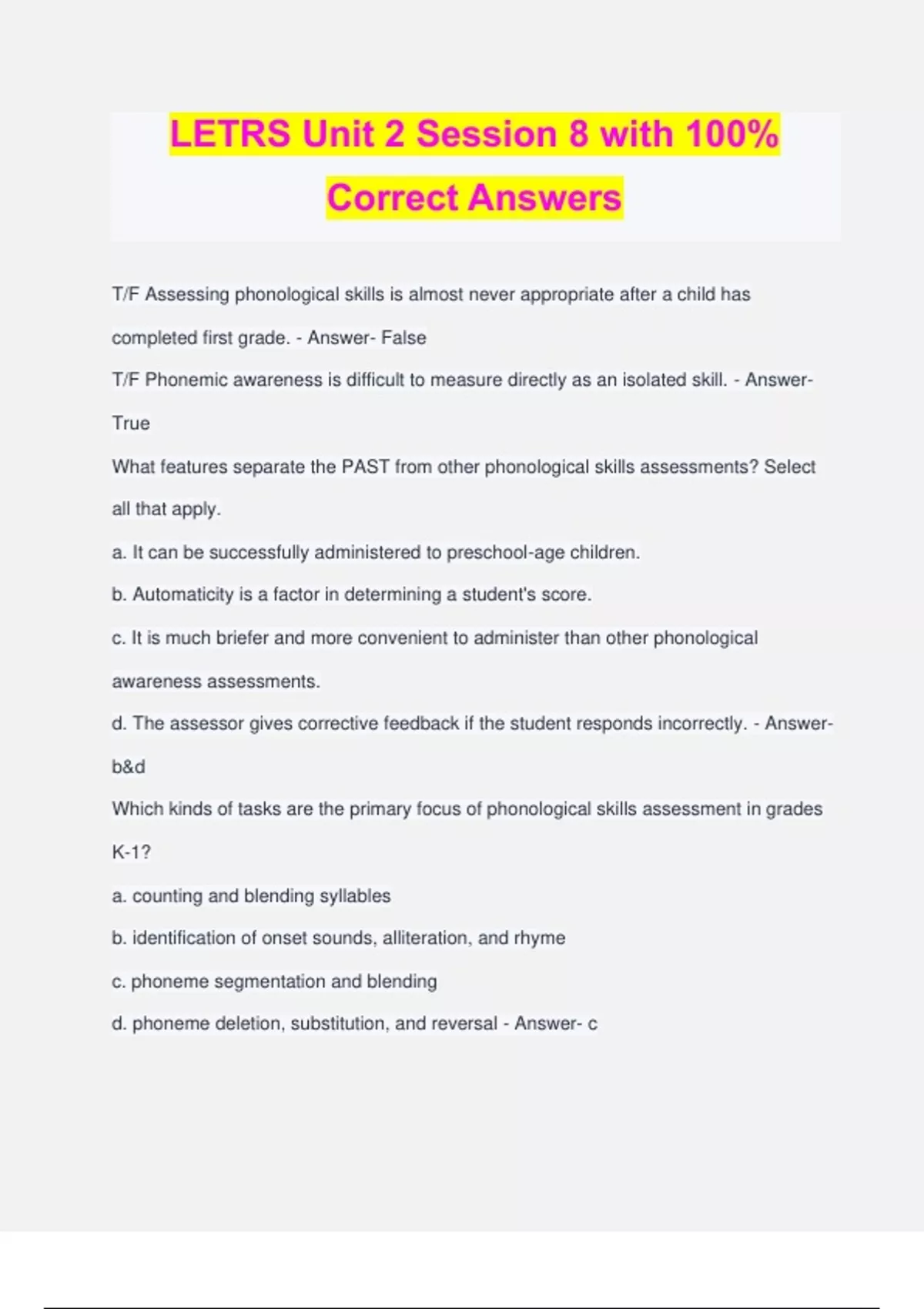 LETRS Unit 2 Session 8 with 100% Correct Answers

T/F Assessing phonological skills is almost never appropriate after a child has completed first grade. - Answer- False

T/F Phonemic awareness is difficult to measure directly as an isolated skill. - Answer- True

What features separate the PAST from other phonological skills assessments? Select all that apply.

a. It can be successfully administered to preschool-age children.

b. Automaticity is a factor in determining a student's score.

c. It is much briefer and more convenient to administer than other phonological awareness assessments.

d. The assessor gives corrective feedback if the student responds incorrectly. - Answer- b&d

Which kinds of tasks are the primary focus of phonological skills assessment in grades K-1?

a. counting and blending syllables

b. identification of onset sounds, alliteration, and rhyme

c. phoneme segmentation and blending

d. phoneme deletion, substitution, and reversal - Answer- c